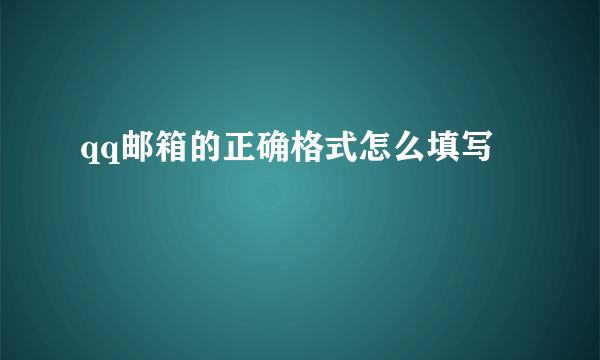 qq邮箱的正确格式怎么填写